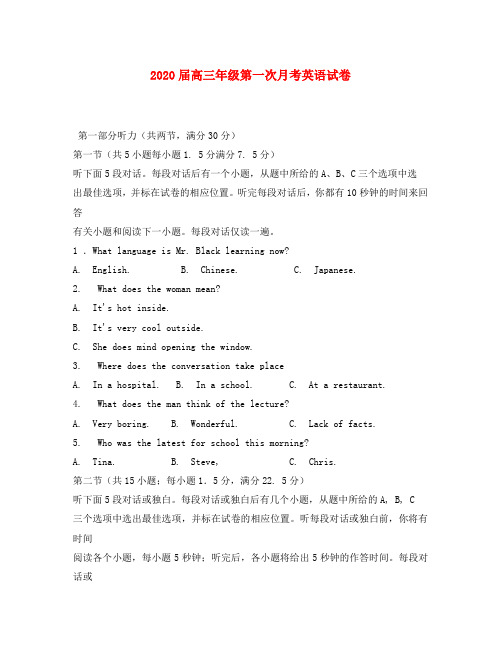 2020届高三年级第一次月考英语试卷

第一部分听力（共两节，满分30分）

第一节（共5小题每小题1. 5分满分7. 5分）

听下面5段对话。每段对话后有一个小题，从题中所给的A、B、C三个选项中选出最佳选项，并标在试卷的相应位置。听完每段对话后，你都有10秒钟的时间来回答

有关小题和阅读下一小题。每段对话仅读一遍。

1 . What language is Mr. Black learning now?

A. English. B. Chinese. C. Japanese.

2. What does the woman mean?

A. It's hot inside.

B. It's very cool outside.

C. She does mind opening the window.

3. Where does the conversation take place

A. In a hospital. B. In a school. C. At a restaurant.

4. What does the man think of the lecture?

A. Very boring. B. Wonderful. C. Lack of facts.

5. Who was the latest for school this morning?

A. Tina. B. Steve, C. Chris.

第二节（共15小题；每小题1. 5分，满分22. 5分）

听下面5段对话或独白。每段对话或独白后有几个小题，从题中所给的A, B, C三个选项中选出最佳选项，并标在试卷的相应位置。听每段对话或独白前，你将有时间

阅读各个小题，每小题5秒钟；听完后，各小题将给出5秒钟的作答时间。每段对话或